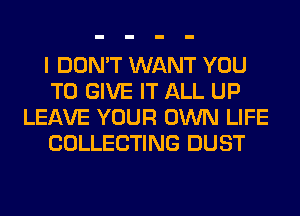 - - - -

I DON'T WANT YOU TO GIVE IT ALL UP LEAVE YOUR OWN LIFE COLLECTING DUST